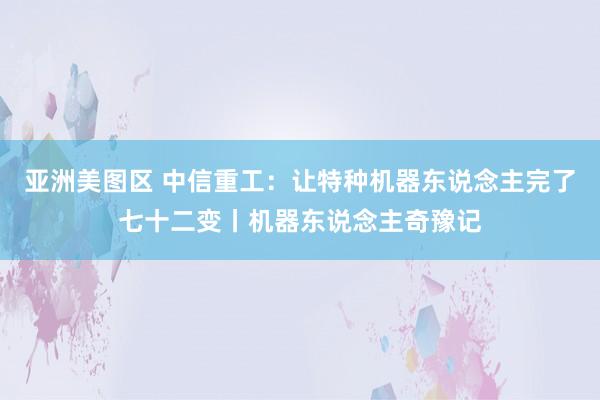 亚洲美图区 中信重工：让特种机器东说念主完了七十二变丨机器东说念主奇豫记